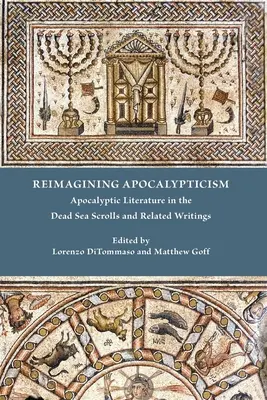 REIMAGINING APOCALYPTICISM

Apocalyptic Literature in the Dead Sea Scrolls and Related Writings

Edited by
Lorenzo DiTommaso and Matthew Goff